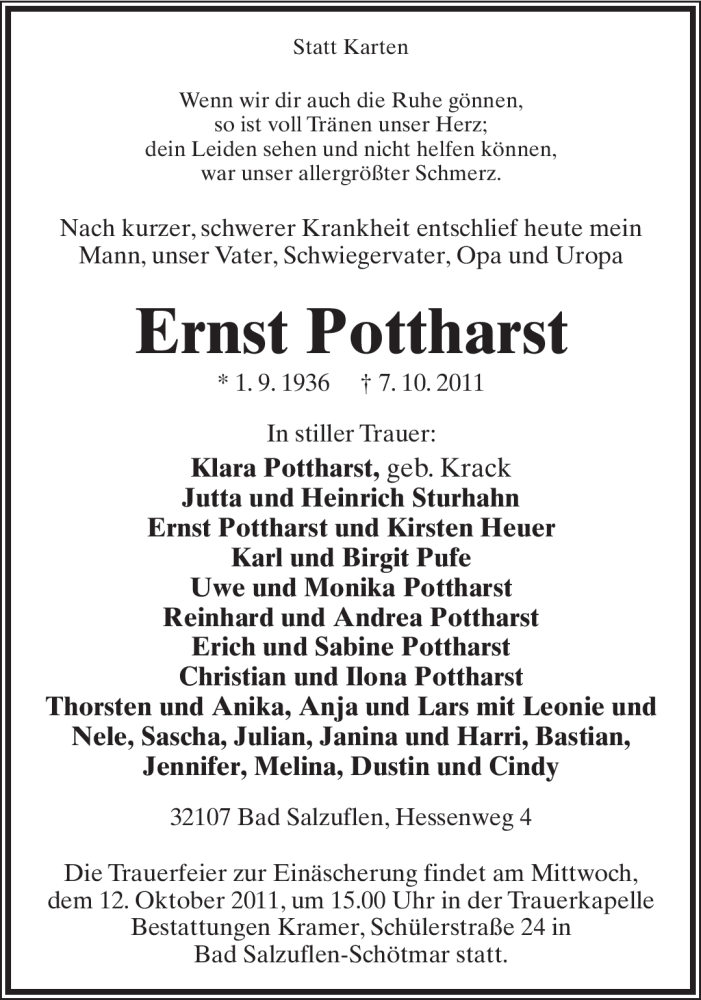 Statt Karten

Wenn wir dir auch die Ruhe gönnen,
so ist voll Tränen unser Herz;
dein Leiden sehen und nicht helfen können,
war unser allergrößter Schmerz.

Nach kurzer, schwerer Krankheit entschlief heute mein Mann, unser Vater, Schwiegervater, Opa und Uropa

Ernst Pottharst

* 1. 9. 1936 † 7. 10. 2011

In stiller Trauer:
Klara Pottharst, geb. Krack
Jutta und Heinrich Sturhahn
Ernst Pottharst und Kirsten Heuer
Karl und Birgit Pufe
Uwe und Monika Pottharst
Reinhard und Andrea Pottharst
Erich und Sabine Pottharst
Christian und Ilona Pottharst
Thorsten und Anika, Anja und Lars mit Leonie und Nele, Sascha, Julian, Janina und Harri, Bastian, Jennifer, Melina, Dustin und Cindy

32107 Bad Salzuflen, Hessenweg 4

Die Trauerfeier zur Einäscherung findet am Mittwoch, dem 12. Oktober 2011, um 15.00 Uhr in der Trauerkapelle Bestattungen Kramer, Schülerstraße 24 in Bad Salzuflen-Schötmar statt.